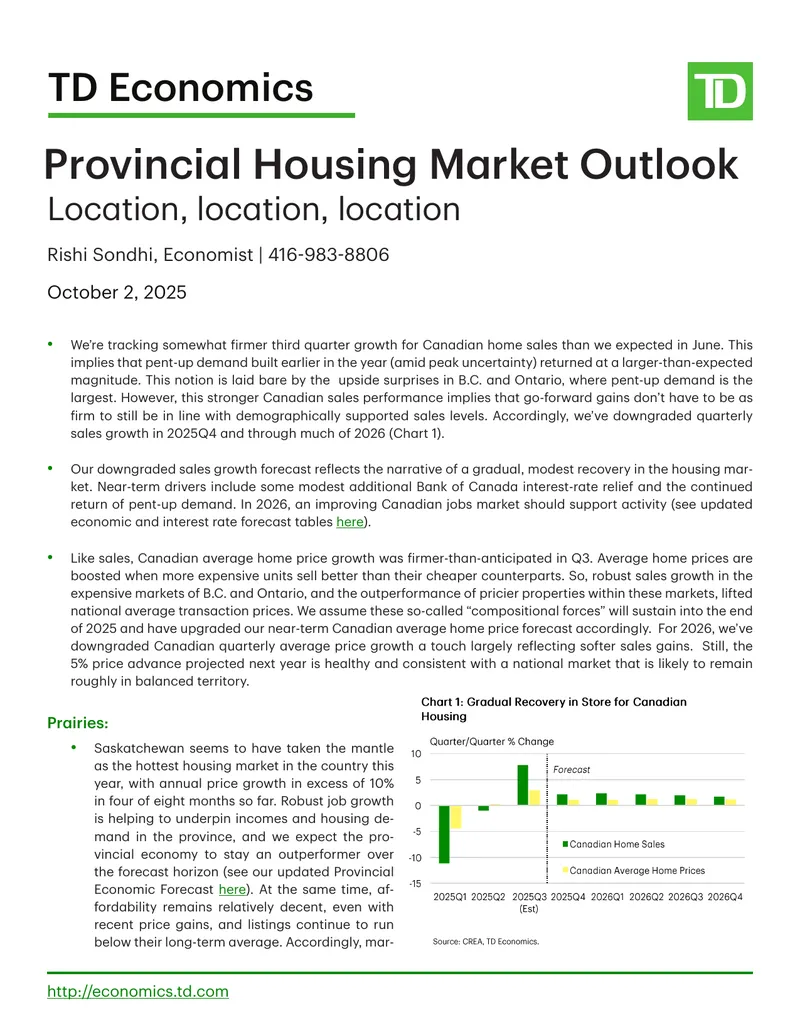 TD Economics

TD

Provincial Housing Market Outlook

Location, location, location

Rishi Sondhi, Economist | 416-983-8806

October 2, 2025

• We're tracking somewhat firmer third quarter growth for Canadian home sales than we expected in June. This implies that pent-up demand built earlier in the year (amid peak uncertainty) returned at a larger-than-expected magnitude. This notion is laid bare by the upside surprises in B.C. and Ontario, where pent-up demand is the largest. However, this stronger Canadian sales performance implies that go-forward gains don't have to be as firm to still be in line with demographically supported sales levels. Accordingly, we've downgraded quarterly sales growth in 2025Q4 and through much of 2026 (Chart 1).

• Our downgraded sales growth forecast reflects the narrative of a gradual, modest recovery in the housing market. Near-term drivers include some modest additional Bank of Canada interest-rate relief and the continued return of pent-up demand. In 2026, an improving Canadian jobs market should support activity (see updated economic and interest rate forecast tables here).

• Like sales, Canadian average home price growth was firmer-than-anticipated in Q3. Average home prices are boosted when more expensive units sell better than their cheaper counterparts. So, robust sales growth in the expensive markets of B.C. and Ontario, and the outperformance of pricier properties within these markets, lifted national average transaction prices. We assume these so-called "compositional forces" will sustain into the end of 2025 and have upgraded our near-term Canadian average home price forecast accordingly. For 2026, we've downgraded Canadian quarterly average price growth a touch largely reflecting softer sales gains. Still, the 5% price advance projected next year is healthy and consistent with a national market that is likely to remain roughly in balanced territory.

Prairies:

• Saskatchewan seems to have taken the mantle as the hottest housing market in the country this year, with annual price growth in excess of 10% in four of eight months so far. Robust job growth is helping to underpin incomes and housing demand in the province, and we expect the provincial economy to stay an outperformer over the forecast horizon (see our updated Provincial Economic Forecast here). At the same time, affordability remains relatively decent, even with recent price gains, and listings continue to run below their long-term average. Accordingly, mar-

Chart 1: Gradual Recovery in Store for Canadian Housing

Quarter/Quarter % Change

10
5
0
-5
-10
-15

Forecast

Canadian Home Sales
Canadian Average Home Prices

2025Q1 2025Q2 2025Q3 (Est) 2025Q4 2026Q1 2026Q2 2026Q3 2026Q4

Source: CREA, TD Economics.

http://economics.td.com